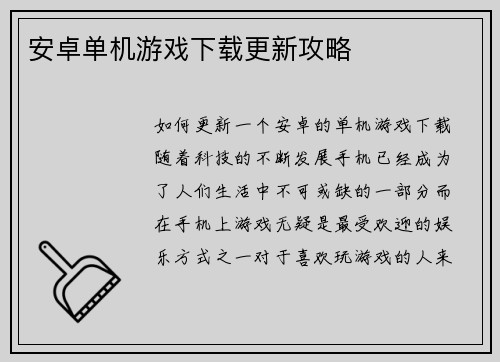 安卓单机游戏下载更新攻略

如何更新一个安卓的单机游戏下载随着科技的不断发展手机已经成为了人们生活中不可或缺的一部分而在手机上游戏无疑是最受欢迎的娱乐方式之一对于喜欢玩游戏的人来